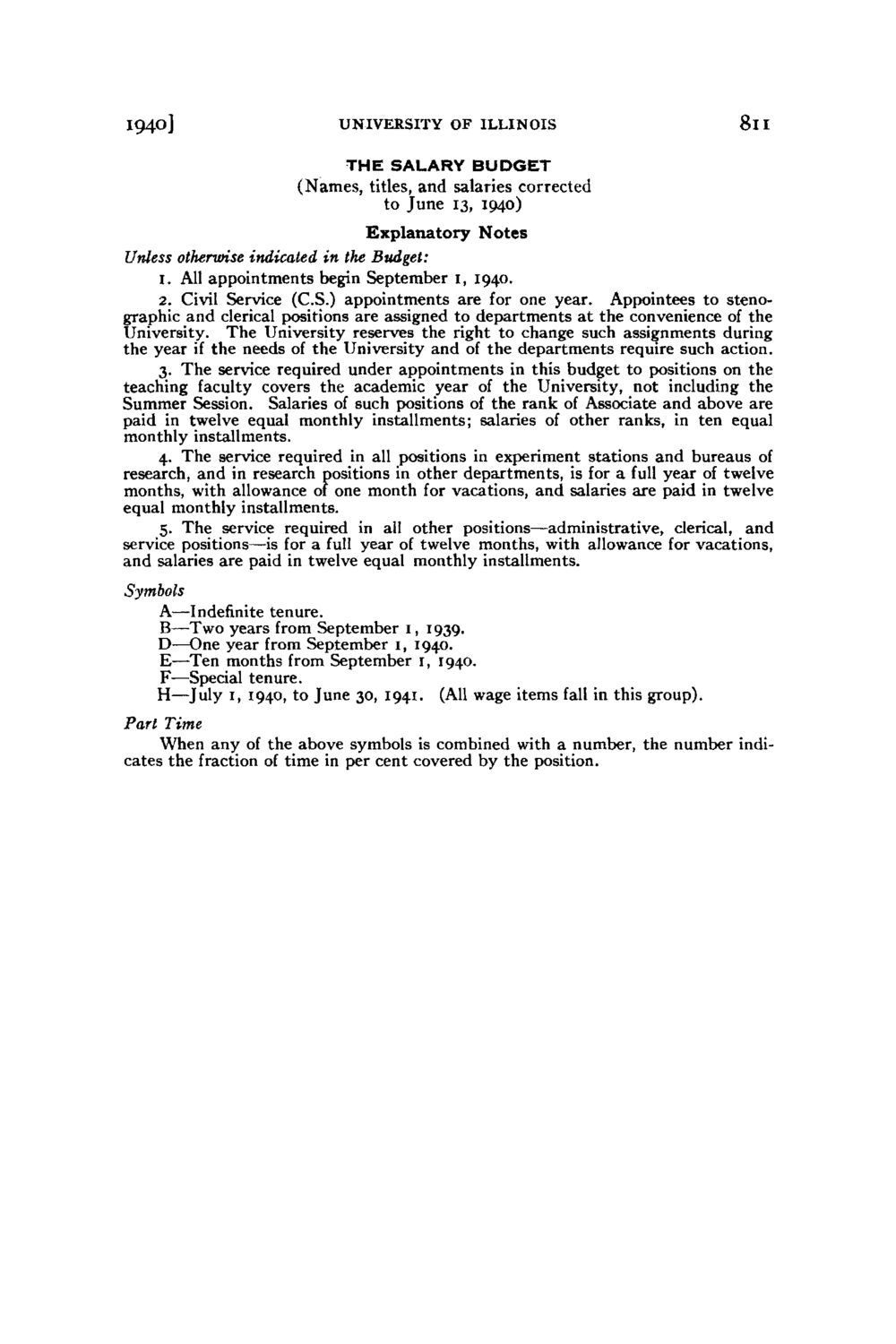 1940] UNIVERSITY OF ILLINOIS 811

THE SALARY BUDGET
(Names, titles, and salaries corrected to June 13, 1940)

Explanatory Notes

Unless otherwise indicated in the Budget:

1. All appointments begin September 1, 1940.

2. Civil Service (C.S.) appointments are for one year. Appointees to stenographic and clerical positions are assigned to departments at the convenience of the University. The University reserves the right to change such assignments during the year if the needs of the University and of the departments require such action.

3. The service required under appointments in this budget to positions on the teaching faculty covers the academic year of the University, not including the Summer Session. Salaries of such positions of the rank of Associate and above are paid in twelve equal monthly installments; salaries of other ranks, in ten equal monthly installments.

4. The service required in all positions in experiment stations and bureaus of research, and in research positions in other departments, is for a full year of twelve months, with allowance of one month for vacations, and salaries are paid in twelve equal monthly installments.

5. The service required in all other positions—administrative, clerical, and service positions—is for a full year of twelve months, with allowance for vacations, and salaries are paid in twelve equal monthly installments.

Symbols

A—Indefinite tenure.
B—Two years from September 1, 1939.
D—One year from September 1, 1940.
E—Ten months from September 1, 1940.
F—Special tenure.
H—July 1, 1940, to June 30, 1941. (All wage items fall in this group).

Part Time

When any of the above symbols is combined with a number, the number indicates the fraction of time in per cent covered by the position.